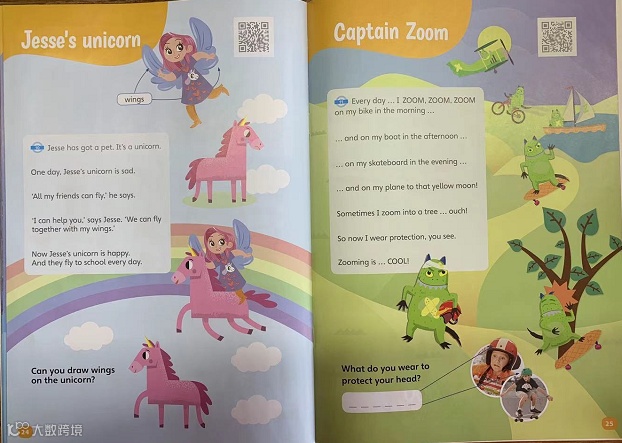 Jesse's unicorn

wings

Jesse has got a pet. It's a unicorn.

One day, Jesse's unicorn is sad.

'All my friends can fly,' he says.

'I can help you,' says Jesse. 'We can fly together with my wings.'

Now Jesse's unicorn is happy. And they fly to school every day.

Can you draw wings on the unicorn?

24

Captain Zoom

Every day ... I ZOOM, ZOOM, ZOOM on my bike in the morning ...

... and on my boat in the afternoon ...

... on my skateboard in the evening ...

... and on my plane to that yellow moon!

Sometimes I zoom into a tree ... ouch!

So now I wear protection, you see.

Zooming is ... COOL!

What do you wear to protect your head?

____

25

大数跨境